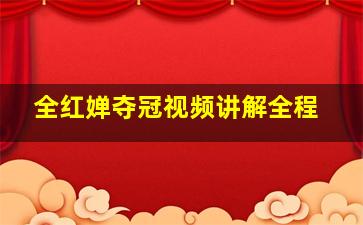 全红婵夺冠视频讲解全程